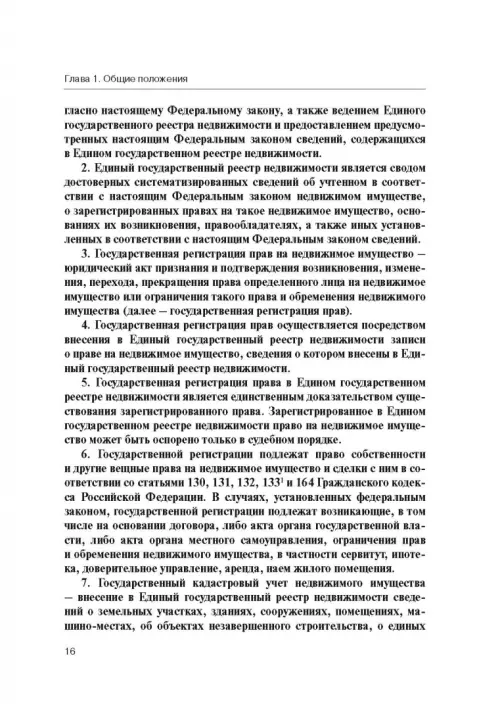 Глава 1. Общие положения

гласно настоящему Федеральному закону, а также ведением Единого государственного реестра недвижимости и предоставлением предусмотренных настоящим Федеральным законом сведений, содержащихся в Едином государственном реестре недвижимости.

2. Единый государственный реестр недвижимости является сводом достоверных систематизированных сведений об учтенном в соответствии с настоящим Федеральным законом недвижимом имуществе, о зарегистрированных правах на такое недвижимое имущество, основаниях их возникновения, правообладателях, а также иных установленных в соответствии с настоящим Федеральным законом сведений.

3. Государственная регистрация прав на недвижимое имущество — юридический акт признания и подтверждения возникновения, изменения, перехода, прекращения права определенного лица на недвижимое имущество или ограничения такого права и обременения недвижимого имущества (далее — государственная регистрация прав).

4. Государственная регистрация прав осуществляется посредством внесения в Единый государственный реестр недвижимости записи о праве на недвижимое имущество, сведения о котором внесены в Единый государственный реестр недвижимости.

5. Государственная регистрация права в Едином государственном реестре недвижимости является единственным доказательством существования зарегистрированного права. Зарегистрированное в Едином государственном реестре недвижимости право на недвижимое имущество может быть оспорено только в судебном порядке.

6. Государственной регистрации подлежат право собственности и другие вещные права на недвижимое имущество и сделки с ним в соответствии со статьями 130, 131, 132, $133^1$ и 164 Гражданского кодекса Российской Федерации. В случаях, установленных федеральным законом, государственной регистрации подлежат возникающие, в том числе на основании договора, либо акта органа государственной власти, либо акта органа местного самоуправления, ограничения прав и обременения недвижимого имущества, в частности сервитут, ипотека, доверительное управление, аренда, наем жилого помещения.

7. Государственный кадастровый учет недвижимого имущества — внесение в Единый государственный реестр недвижимости сведений о земельных участках, зданиях, сооружениях, помещениях, машино-местах, об объектах незавершенного строительства, о единых

16